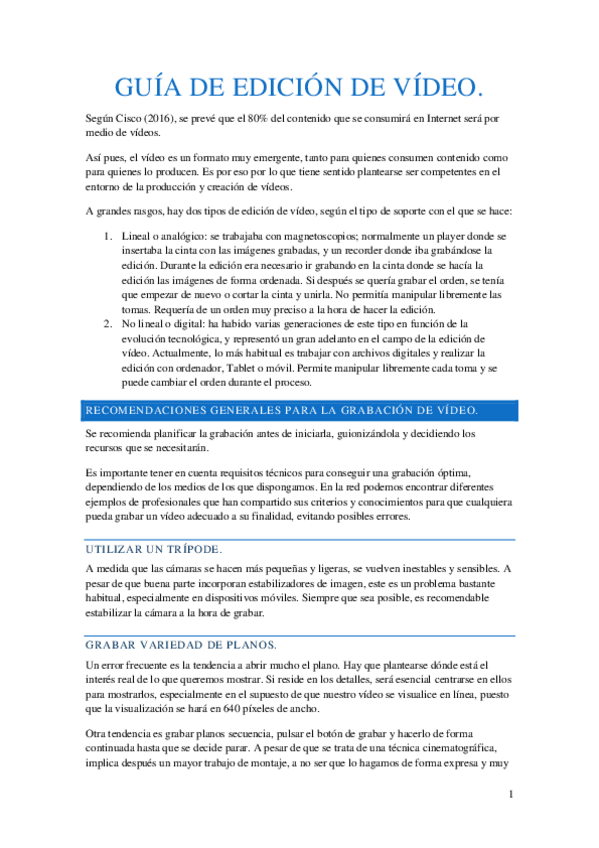 GUÍA DE EDICIÓN DE VÍDEO.

Según Cisco (2016), se prevé que el 80% del contenido que se consumirá en Internet será por medio de vídeos.

Así pues, el vídeo es un formato muy emergente, tanto para quienes consumen contenido como para quienes lo producen. Es por eso por lo que tiene sentido plantearse ser competentes en el entorno de la producción y creación de vídeos.

A grandes rasgos, hay dos tipos de edición de vídeo, según el tipo de soporte con el que se hace:

1. Lineal o analógico: se trabajaba con magnetoscopios; normalmente un player donde se insertaba la cinta con las imágenes grabadas, y un recorder donde iba grabándose la edición. Durante la edición era necesario ir grabando en la cinta donde se hacía la edición las imágenes de forma ordenada. Si después se quería grabar el orden, se tenía que empezar de nuevo o cortar la cinta y unirla. No permitía manipular libremente las tomas. Requería de un orden muy preciso a la hora de hacer la edición.
2. No lineal o digital: ha habido varias generaciones de este tipo en función de la evolución tecnológica, y representó un gran adelanto en el campo de la edición de vídeo. Actualmente, lo más habitual es trabajar con archivos digitales y realizar la edición con ordenador, Tablet o móvil. Permite manipular libremente cada toma y se puede cambiar el orden durante el proceso.

RECOMENDACIONES GENERALES PARA LA GRABACIÓN DE VÍDEO.

Se recomienda planificar la grabación antes de iniciarla, guionizándola y decidiendo los recursos que se necesitarán.

Es importante tener en cuenta requisitos técnicos para conseguir una grabación óptima, dependiendo de los medios de los que dispongamos. En la red podemos encontrar diferentes ejemplos de profesionales que han compartido sus criterios y conocimientos para que cualquiera pueda grabar un vídeo adecuado a su finalidad, evitando posibles errores.

UTILIZAR UN TRÍPODE.

A medida que las cámaras se hacen más pequeñas y ligeras, se vuelven inestables y sensibles. A pesar de que buena parte incorporan estabilizadores de imagen, este es un problema bastante habitual, especialmente en dispositivos móviles. Siempre que sea posible, es recomendable estabilizar la cámara a la hora de grabar.

GRABAR VARIEDAD DE PLANOS.

Un error frecuente es la tendencia a abrir mucho el plano. Hay que plantearse dónde está el interés real de lo que queremos mostrar. Si reside en los detalles, será esencial centrarse en ellos para mostrarlos, especialmente en el supuesto de que nuestro vídeo se visualice en línea, puesto que la visualización se hará en 640 píxeles de ancho.

Otra tendencia es grabar planos secuencia, pulsar el botón de grabar y hacerlo de forma continuada hasta que se decide parar. A pesar de que se trata de una técnica cinematográfica, implica después un mayor trabajo de montaje, a no ser que lo hagamos de forma expresa y muy

1